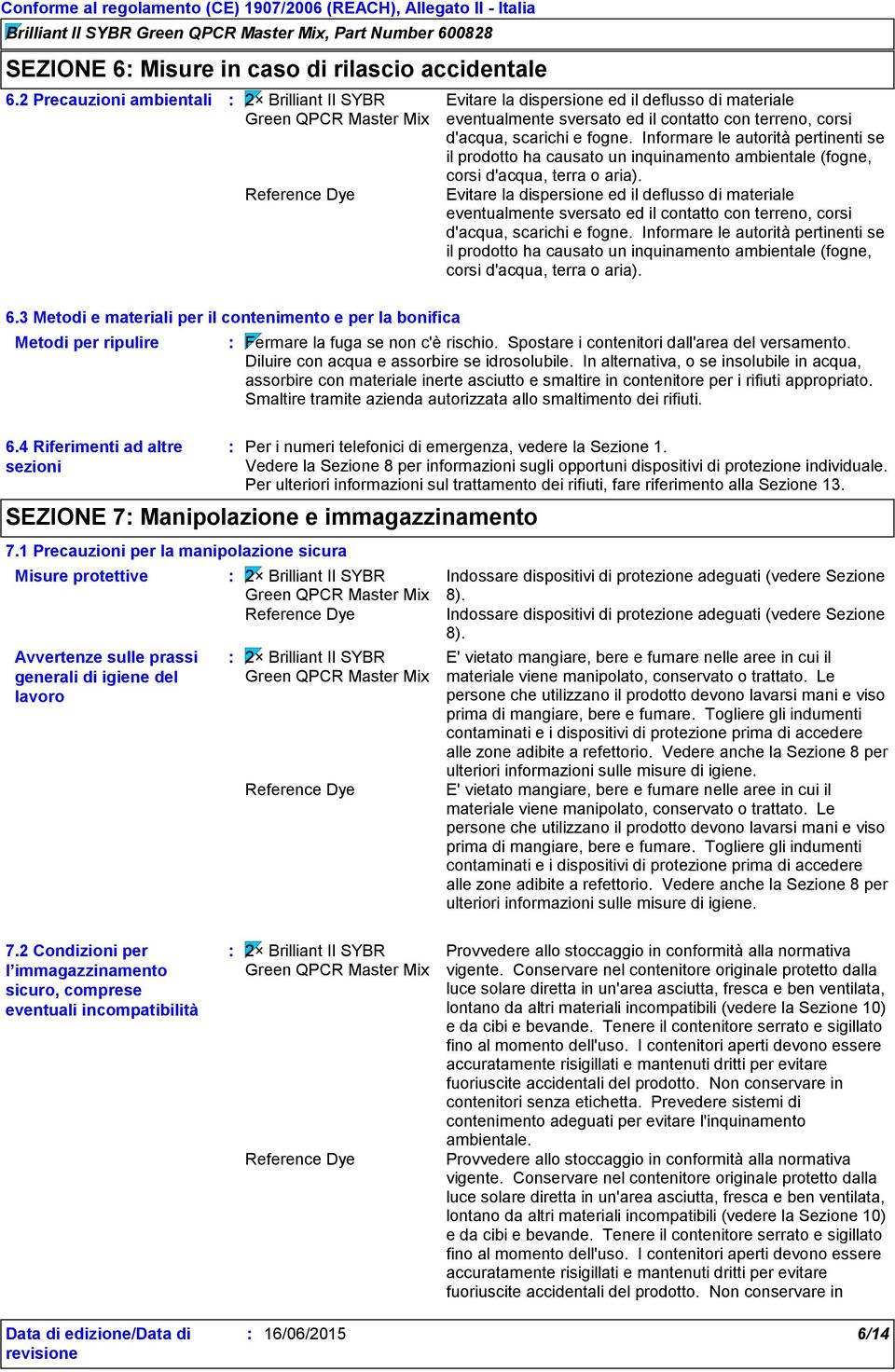 Conforme al regolamento (CE) 1907/2006 (REACH), Allegato II - Italia
Brilliant II SYBR Green QPCR Master Mix, Part Number 600828

SEZIONE 6: Misure in caso di rilascio accidentale

6.2 Precauzioni ambientali : 2× Brilliant II SYBR Green QPCR Master Mix Evitare la dispersione ed il deflusso di materiale eventualmente sversato ed il contatto con terreno, corsi d'acqua, scarichi e fogne. Informare le autorità pertinenti se il prodotto ha causato un inquinamento ambientale (fogne, corsi d'acqua, terra o aria).

Reference Dye Evitare la dispersione ed il deflusso di materiale eventualmente sversato ed il contatto con terreno, corsi d'acqua, scarichi e fogne. Informare le autorità pertinenti se il prodotto ha causato un inquinamento ambientale (fogne, corsi d'acqua, terra o aria).

6.3 Metodi e materiali per il contenimento e per la bonifica

Metodi per ripulire : Fermare la fuga se non c'è rischio. Spostare i contenitori dall'area del versamento. Diluire con acqua e assorbire se idrosolubile. In alternativa, o se insolubile in acqua, assorbire con materiale inerte asciutto e smaltire in contenitore per i rifiuti appropriato. Smaltire tramite azienda autorizzata allo smaltimento dei rifiuti.

6.4 Riferimenti ad altre sezioni : Per i numeri telefonici di emergenza, vedere la Sezione 1. Vedere la Sezione 8 per informazioni sugli opportuni dispositivi di protezione individuale. Per ulteriori informazioni sul trattamento dei rifiuti, fare riferimento alla Sezione 13.

SEZIONE 7: Manipolazione e immagazzinamento

7.1 Precauzioni per la manipolazione sicura

Misure protettive : 2× Brilliant II SYBR Green QPCR Master Mix Indossare dispositivi di protezione adeguati (vedere Sezione 8).

Reference Dye Indossare dispositivi di protezione adeguati (vedere Sezione 8).

Avvertenze sulle prassi generali di igiene del lavoro : 2× Brilliant II SYBR Green QPCR Master Mix E' vietato mangiare, bere e fumare nelle aree in cui il materiale viene manipolato, conservato o trattato. Le persone che utilizzano il prodotto devono lavarsi mani e viso prima di mangiare, bere e fumare. Togliere gli indumenti contaminati e i dispositivi di protezione prima di accedere alle zone adibite a refettorio. Vedere anche la Sezione 8 per ulteriori informazioni sulle misure di igiene.

Reference Dye E' vietato mangiare, bere e fumare nelle aree in cui il materiale viene manipolato, conservato o trattato. Le persone che utilizzano il prodotto devono lavarsi mani e viso prima di mangiare, bere e fumare. Togliere gli indumenti contaminati e i dispositivi di protezione prima di accedere alle zone adibite a refettorio. Vedere anche la Sezione 8 per ulteriori informazioni sulle misure di igiene.

7.2 Condizioni per l'immagazzinamento sicuro, comprese eventuali incompatibilità : 2× Brilliant II SYBR Green QPCR Master Mix Provvedere allo stoccaggio in conformità alla normativa vigente. Conservare nel contenitore originale protetto dalla luce solare diretta in un'area asciutta, fresca e ben ventilata, lontano da altri materiali incompatibili (vedere la Sezione 10) e da cibi e bevande. Tenere il contenitore serrato e sigillato fino al momento dell'uso. I contenitori aperti devono essere accuratamente risigillati e mantenuti dritti per evitare fuoriuscite accidentali del prodotto. Non conservare in contenitori senza etichetta. Prevedere sistemi di contenimento adeguati per evitare l'inquinamento ambientale.

Reference Dye Provvedere allo stoccaggio in conformità alla normativa vigente. Conservare nel contenitore originale protetto dalla luce solare diretta in un'area asciutta, fresca e ben ventilata, lontano da altri materiali incompatibili (vedere la Sezione 10) e da cibi e bevande. Tenere il contenitore serrato e sigillato fino al momento dell'uso. I contenitori aperti devono essere accuratamente risigillati e mantenuti dritti per evitare fuoriuscite accidentali del prodotto. Non conservare in

Data di edizione/Data di revisione : 16/06/2015 6/14